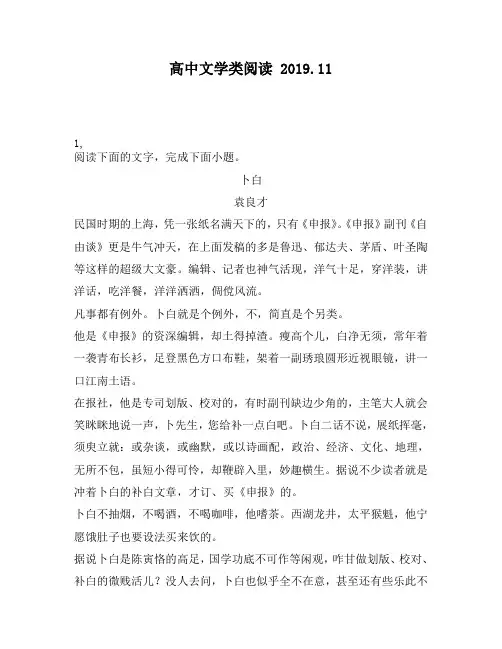 高中文学类阅读 2019.11

1,
阅读下面的文字，完成下面小题。

卜白

袁良才

民国时期的上海，凭一张纸名满天下的，只有《申报》。《申报》副刊《自由谈》更是牛气冲天，在上面发稿的多是鲁迅、郁达夫、茅盾、叶圣陶等这样的超级大文豪。编辑、记者也神气活现，洋气十足，穿洋装，讲洋话，吃洋餐，洋洋洒洒，倜傥风流。

凡事都有例外。卜白就是个例外，不，简直是个另类。

他是《申报》的资深编辑，却土得掉渣。瘦高个儿，白净无须，常年着一袭青布长衫，足登黑色方口布鞋，架着一副琇琅圆形近视眼镜，讲一口江南土语。

在报社，他是专司划版、校对的，有时副刊缺边少角的，主笔大人就会笑眯眯地说一声，卜先生，您给补一点白吧。卜白二话不说，展纸挥毫，须臾立就：或杂谈，或幽默，或以诗画配，政治、经济、文化、地理，无所不包，虽短小得可怜，却鞭辟入里，妙趣横生。据说不少读者就是冲着卜白的补白文章，才订、买《申报》的。

卜白不抽烟，不喝酒，不喝咖啡，他嗜茶。西湖龙井，太平猴魁，他宁愿饿肚子也要设法买来饮的。

据说卜白是陈寅恪的高足，国学功底不可作等闲观，咋甘做划版、校对、补白的微贱活儿？没人去问，卜白也似乎全不在意，甚至还有些乐此不